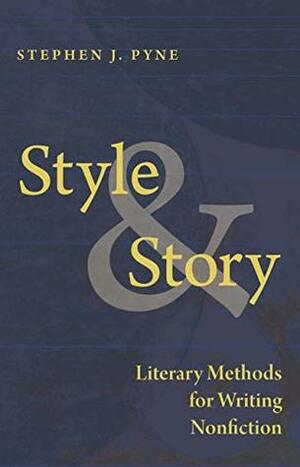 STEPHEN J. PYNE

Style & Story

Literary Methods for Writing Nonfiction